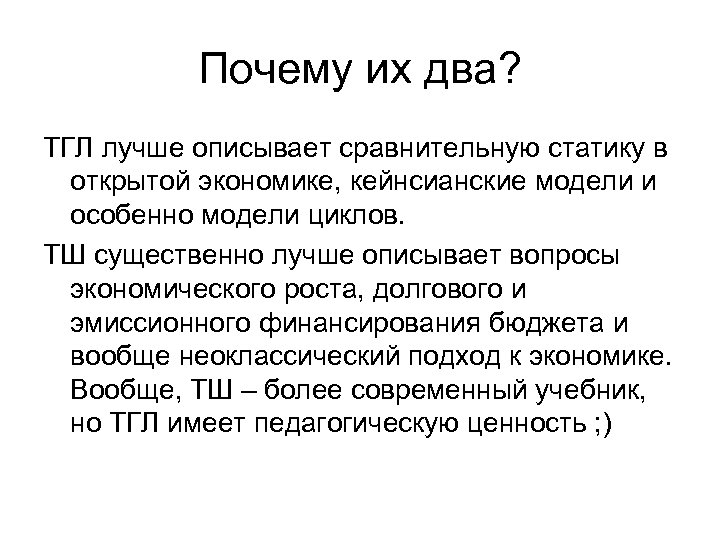 Почему их два?

ТГЛ лучше описывает сравнительную статику в открытой экономике, кейнсианские модели и особенно модели циклов.

ТШ существенно лучше описывает вопросы экономического роста, долгового и эмиссионного финансирования бюджета и вообще неоклассический подход к экономике. Вообще, ТШ – более современный учебник, но ТГЛ имеет педагогическую ценность ;)